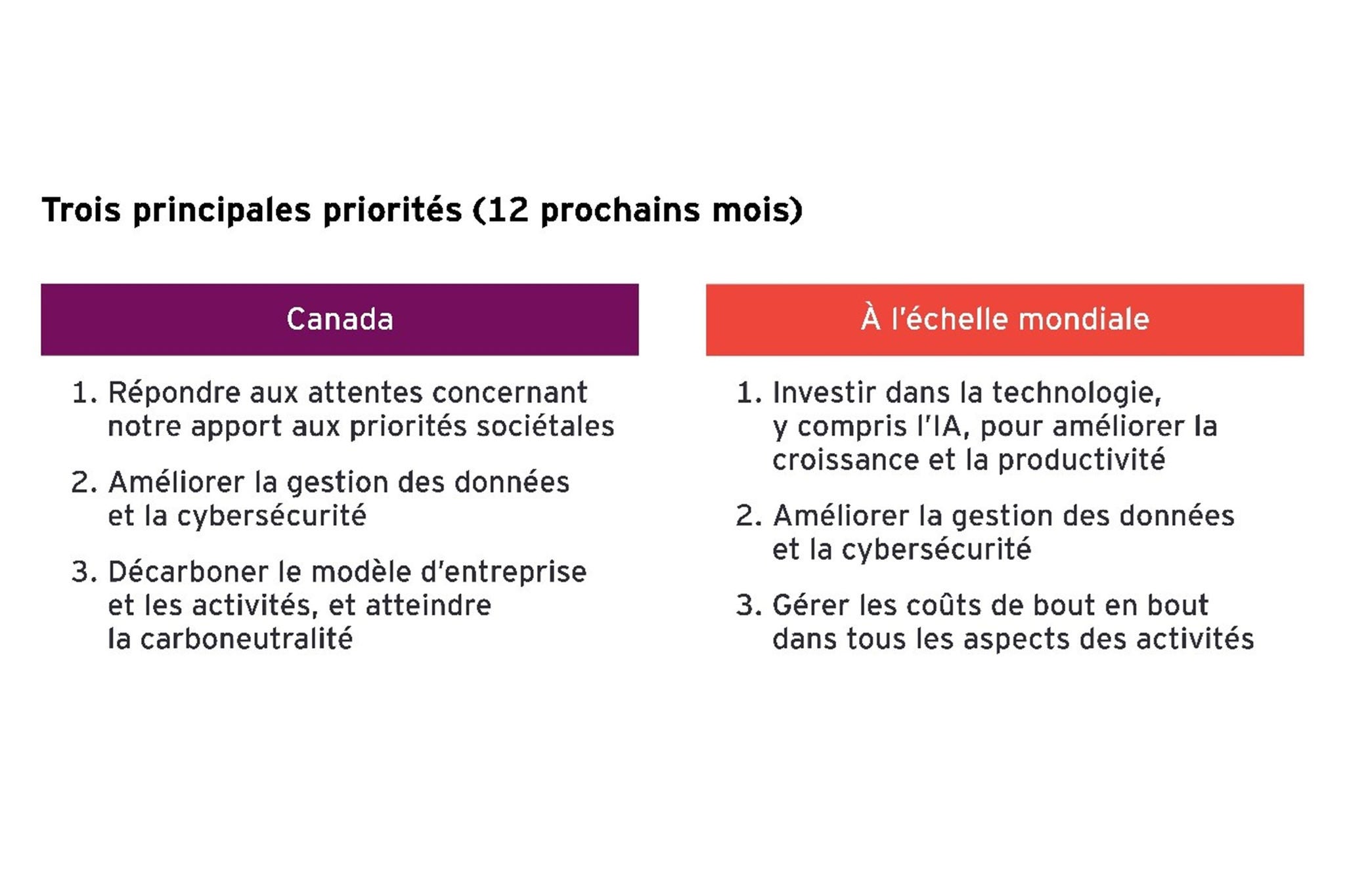 Trois principales priorités (12 prochains mois)

Canada

1. Répondre aux attentes concernant notre apport aux priorités sociétales

2. Améliorer la gestion des données et la cybersécurité

3. Décarboner le modèle d'entreprise et les activités, et atteindre la carboneutralité

À l'échelle mondiale

1. Investir dans la technologie, y compris l'IA, pour améliorer la croissance et la productivité

2. Améliorer la gestion des données et la cybersécurité

3. Gérer les coûts de bout en bout dans tous les aspects des activités